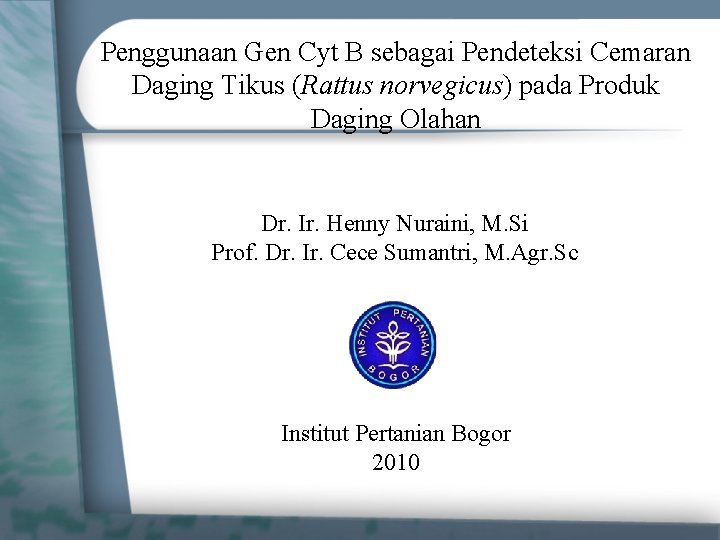 Penggunaan Gen Cyt B sebagai Pendeteksi Cemaran Daging Tikus (Rattus norvegicus) pada Produk Daging Olahan

Dr. Ir. Henny Nuraini, M.Si
Prof. Dr. Ir. Cece Sumantri, M.Agr.Sc

INSTITUT PERTANIAN BOGOR

Institut Pertanian Bogor
2010